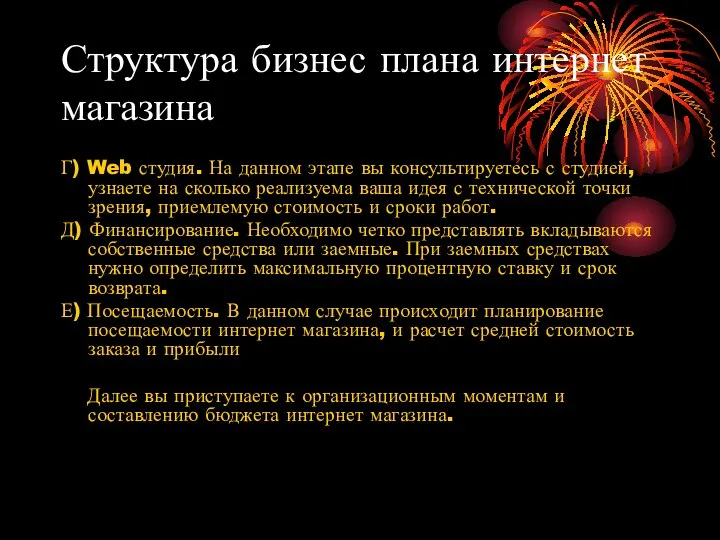 Структура бизнес плана интернет магазина

Г) Web студия. На данном этапе вы консультируетесь с студией, узнаете на сколько реализуема ваша идея с технической точки зрения, приемлемую стоимость и сроки работ.

Д) Финансирование. Необходимо четко представлять вкладываются собственные средства или заемные. При заемных средствах нужно определить максимальную процентную ставку и срок возврата.

Е) Посещаемость. В данном случае происходит планирование посещаемости интернет магазина, и расчет средней стоимость заказа и прибыли

Далее вы приступаете к организационным моментам и составлению бюджета интернет магазина.